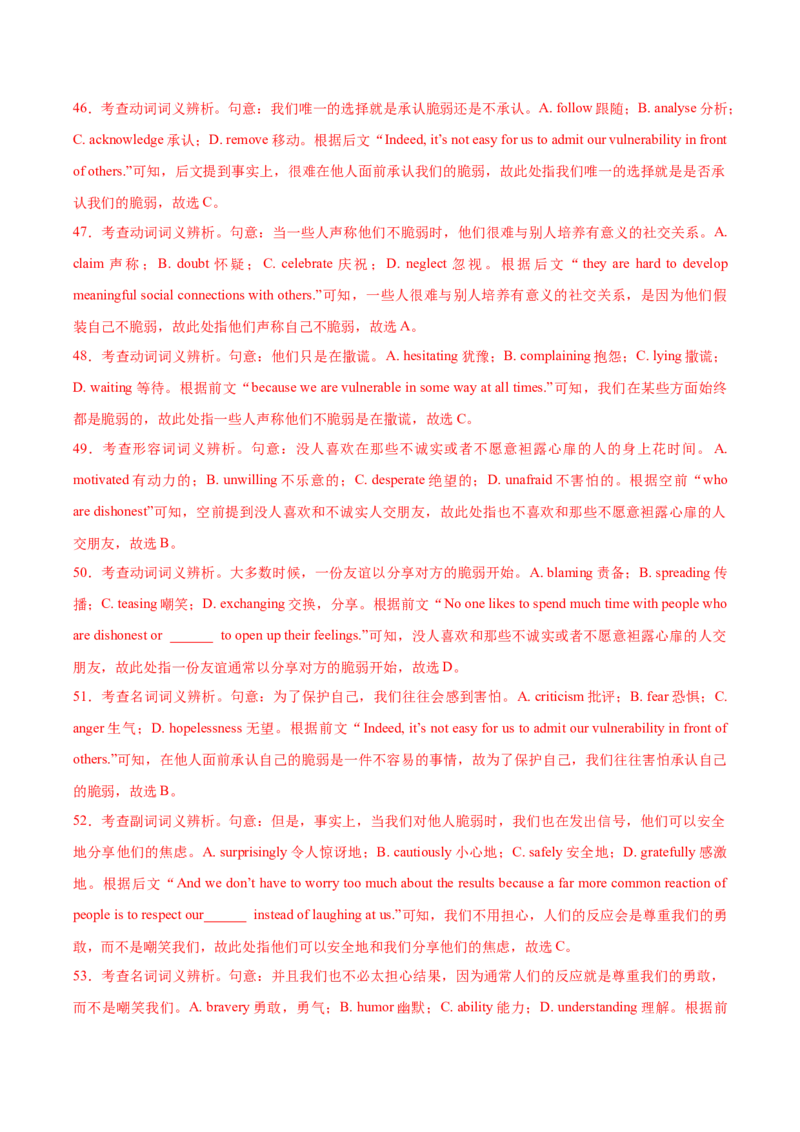 46．考查动词词义辨析。句意：我们唯一的选择就是承认脆弱还是不承认。A. follow 跟随；B. analyse 分析；C. acknowledge 承认；D. remove 移动。根据后文“Indeed, it's not easy for us to admit our vulnerability in front of others.”可知，后文提到事实上，很难在他人面前承认我们的脆弱，故此处指我们唯一的选择就是是否承认我们的脆弱，故选 C。

47．考查动词词义辨析。句意：当一些人声称他们不脆弱时，他们很难与别人培养有意义的社交关系。A. claim 声称；B. doubt 怀疑；C. celebrate 庆祝；D. neglect 忽视。根据后文“they are hard to develop meaningful social connections with others.”可知，一些人很难与别人培养有意义的社交关系，是因为他们假装自己不脆弱，故此处指他们声称自己不脆弱，故选 A。

48．考查动词词义辨析。句意：他们只是在撒谎。A. hesitating 犹豫；B. complaining 抱怨；C. lying 撒谎；D. waiting 等待。根据前文“because we are vulnerable in some way at all times.”可知，我们在某些方面始终都是脆弱的，故此处指一些人声称他们不脆弱是在撒谎，故选 C。

49．考查形容词词义辨析。句意：没人喜欢在那些不诚实或者不愿意袒露心扉的人的身上花时间。A. motivated 有动力的；B. unwilling 不乐意的；C. desperate 绝望的；D. unafraid 不害怕的。根据空前“who are dishonest”可知，空前提到没人喜欢和不诚实人交朋友，故此处指也不喜欢和那些不愿意袒露心扉的人交朋友，故选 B。

50．考查动词词义辨析。大多数时候，一份友谊以分享对方的脆弱开始。A. blaming 责备；B. spreading 传播；C. teasing 嘲笑；D. exchanging 交换，分享。根据前文“No one likes to spend much time with people who are dishonest or ______ to open up their feelings.”可知，没人喜欢和那些不诚实或者不愿意袒露心扉的人交朋友，故此处指一份友谊通常以分享对方的脆弱开始，故选 D。

51．考查名词词义辨析。句意：为了保护自己，我们往往会感到害怕。A. criticism 批评；B. fear 恐惧；C. anger 生气；D. hopelessness 无望。根据前文“Indeed, it's not easy for us to admit our vulnerability in front of others.”可知，在他人面前承认自己的脆弱是一件不容易的事情，故为了保护自己，我们往往害怕承认自己的脆弱，故选 B。

52．考查副词词义辨析。句意：但是，事实上，当我们对他人脆弱时，我们也在发出信号，他们可以安全地分享他们的焦虑。A. surprisingly 令人惊讶地；B. cautiously 小心地；C. safely 安全地；D. gratefully 感激地。根据后文“And we don't have to worry too much about the results because a far more common reaction of people is to respect our______ instead of laughing at us.”可知，我们不用担心，人们的反应会是尊重我们的勇敢，而不是嘲笑我们，故此处指他们可以安全地和我们分享他们的焦虑，故选 C。

53．考查名词词义辨析。句意：并且我们也不必太担心结果，因为通常人们的反应就是尊重我们的勇敢，而不是嘲笑我们。A. bravery 勇敢，勇气；B. humor 幽默；C. ability 能力；D. understanding 理解。根据前